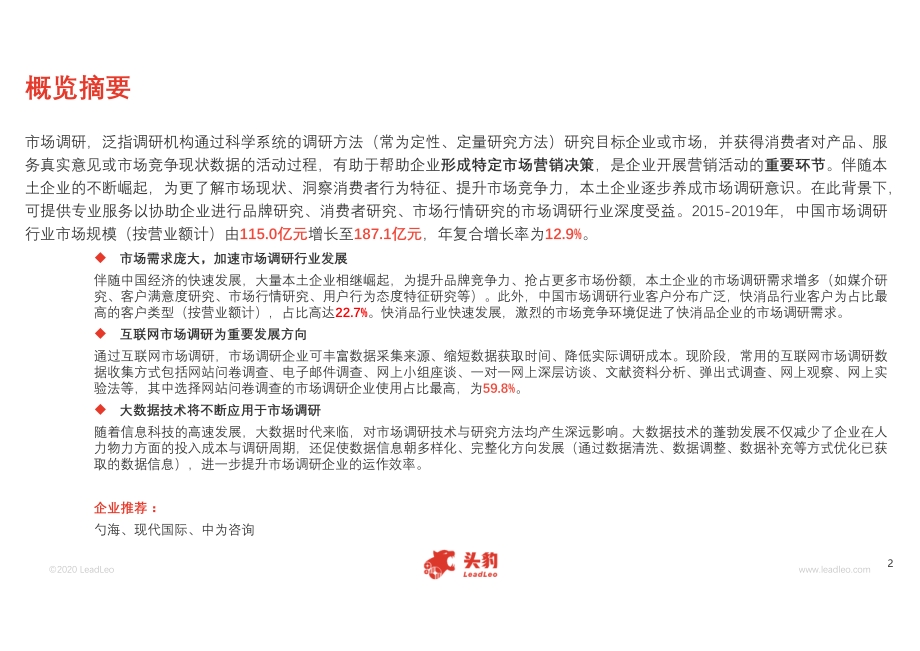 概览摘要

市场调研，泛指调研机构通过科学系统的调研方法（常为定性、定量研究方法）研究目标企业或市场，并获得消费者对产品、服务真实意见或市场竞争现状数据的活动过程，有助于帮助企业形成特定市场营销决策，是企业开展营销活动的重要环节。伴随本土企业的不断崛起，为更了解市场现状、洞察消费者行为特征、提升市场竞争力，本土企业逐步养成市场调研意识。在此背景下，可提供专业服务以协助企业进行品牌研究、消费者研究、市场行情研究的市场调研行业深度受益。2015-2019年，中国市场调研行业市场规模（按营业额计）由115.0亿元增长至187.1亿元，年复合增长率为12.9%。

◆ 市场需求庞大，加速市场调研行业发展

伴随中国经济的快速发展，大量本土企业相继崛起，为提升品牌竞争力、抢占更多市场份额，本土企业的市场调研需求增多（如媒介研究、客户满意度研究、市场行情研究、用户行为态度特征研究等）。此外，中国市场调研行业客户分布广泛，快消品行业客户为占比最高的客户类型（按营业额计），占比高达22.7%。快消品行业快速发展，激烈的市场竞争环境促进了快消品企业的市场调研需求。

◆ 互联网市场调研为重要发展方向

通过互联网市场调研，市场调研企业可丰富数据采集来源、缩短数据获取时间、降低实际调研成本。现阶段，常用的互联网市场调研数据收集方式包括网站问卷调查、电子邮件调查、网上小组座谈、一对一网上深层访谈、文献资料分析、弹出式调查、网上观察、网上实验法等，其中选择网站问卷调查的市场调研企业使用占比最高，为59.8%。

◆ 大数据技术将不断应用于市场调研

随着信息科技的高速发展，大数据时代来临，对市场调研技术与研究方法均产生深远影响。大数据技术的蓬勃发展不仅减少了企业在人力物力方面的投入成本与调研周期，还促使数据信息朝多样化、完整化方向发展（通过数据清洗、数据调整、数据补充等方式优化已获取的数据信息），进一步提升市场调研企业的运作效率。

企业推荐：

勺海、现代国际、中为咨询

©2020 LeadLeo

头豹 LeadLeo

www.leadleo.com

2